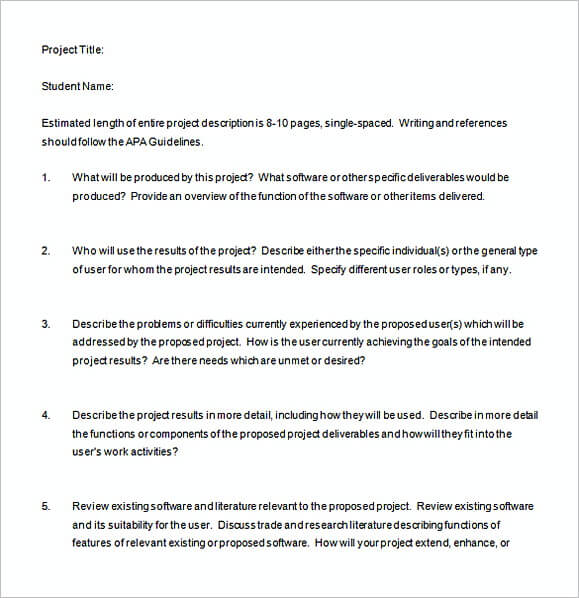 Project Title:

Student Name:

Estimated length of entire project description is 8-10 pages, single-spaced. Writing and references should follow the APA Guidelines.

1. What will be produced by this project? What software or other specific deliverables would be produced? Provide an overview of the function of the software or other items delivered.

2. Who will use the results of the project? Describe either the specific individual(s) or the general type of user for whom the project results are intended. Specify different user roles or types, if any.

3. Describe the problems or difficulties currently experienced by the proposed user(s) which will be addressed by the proposed project. How is the user currently achieving the goals of the intended project results? Are there needs which are unmet or desired?

4. Describe the project results in more detail, including how they will be used. Describe in more detail the functions or components of the proposed project deliverables and how will they fit into the user's work activities?

5. Review existing software and literature relevant to the proposed project. Review existing software and its suitability for the user. Discuss trade and research literature describing functions of features of relevant existing or proposed software. How will your project extend, enhance, or